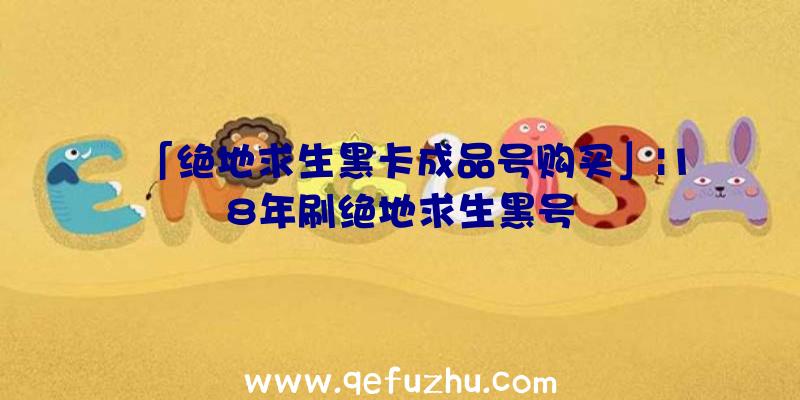 「绝地求生黑卡成品号购买」:18年刷绝地求生黑号

www.qefuzhu.com